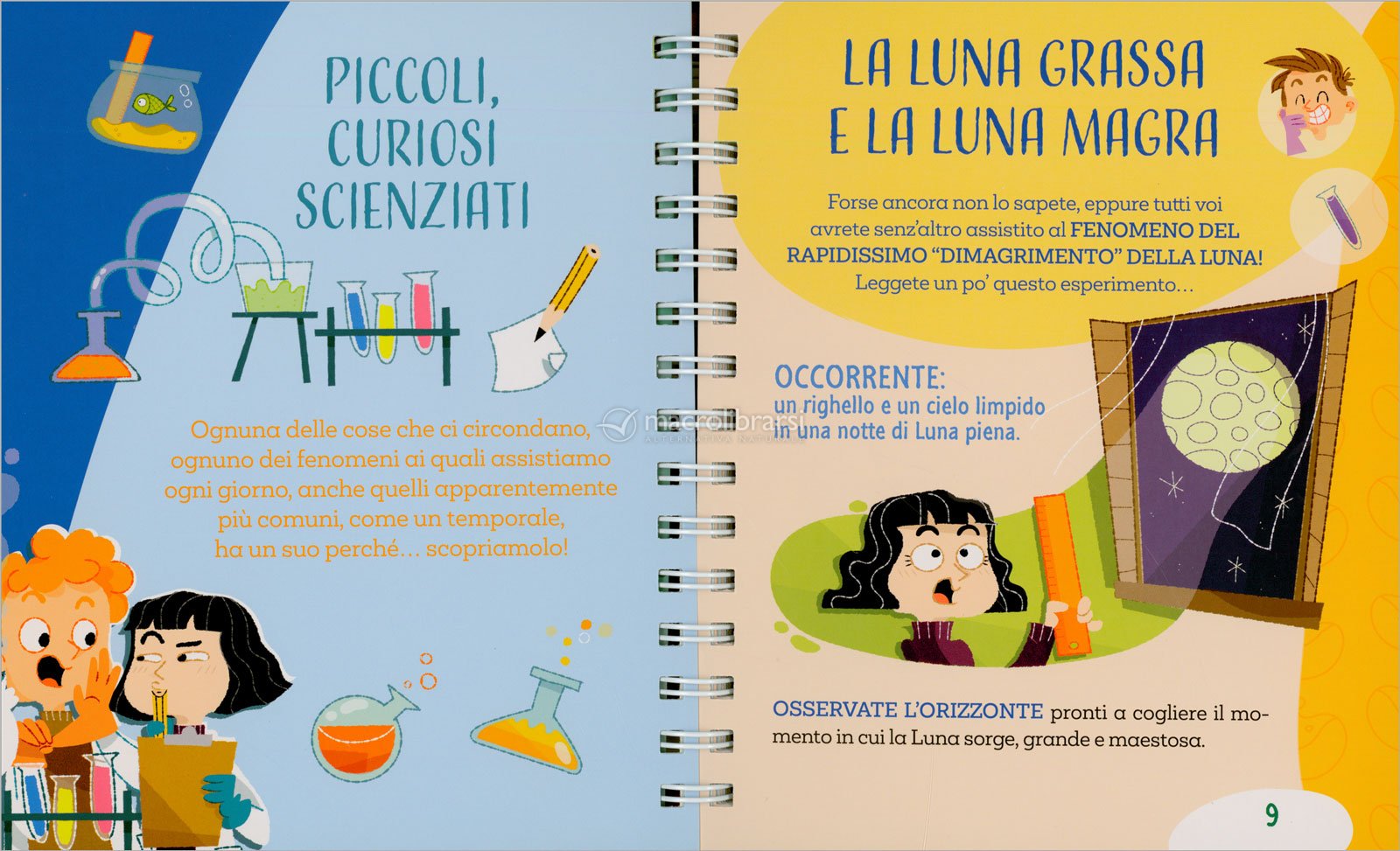 PICCOLI, CURIOSI SCIENZIATI

Ognuna delle cose che ci circondano, ognuno dei fenomeni ai quali assistiamo ogni giorno, anche quelli apparentemente più comuni, come un temporale, ha un suo perché… scopriamolo!

LA LUNA GRASSA E LA LUNA MAGRA

Forse ancora non lo sapete, eppure tutti voi avrete senz'altro assistito al FENOMENO DEL RAPIDISSIMO "DIMAGRIMENTO" DELLA LUNA! Leggete un po' questo esperimento…

OCCORRENTE:
un righello e un cielo limpido in una notte di Luna piena.

OSSERVATE L'ORIZZONTE pronti a cogliere il momento in cui la Luna sorge, grande e maestosa.

9

macrolibrarsi
ALTERNATIVA NATURALE